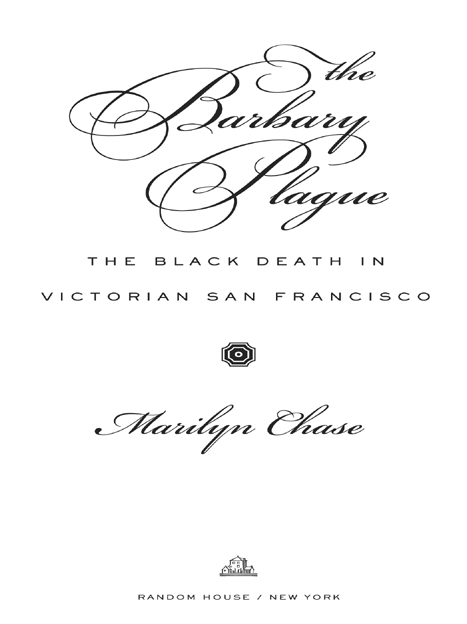 the
Barbary
Plague

THE BLACK DEATH IN VICTORIAN SAN FRANCISCO

Marilyn Chase

RANDOM HOUSE / NEW YORK